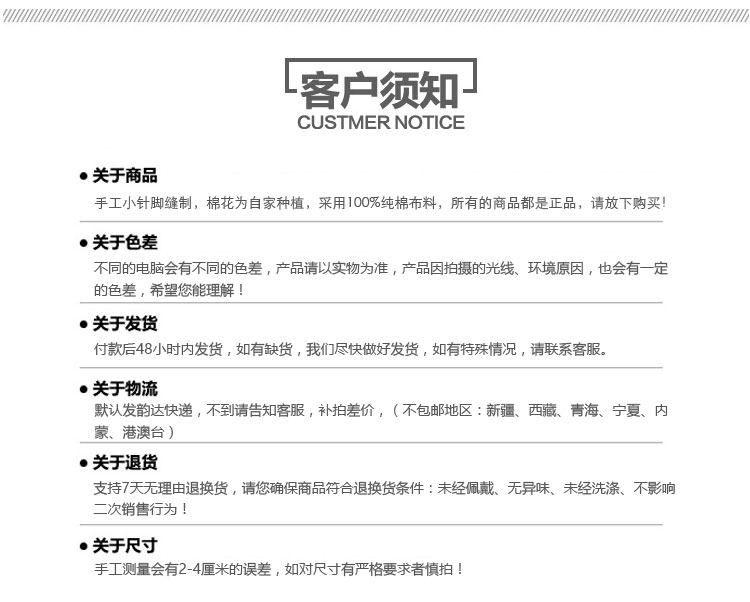 客户须知
CUSTMER NOTICE

● 关于商品
手工小针脚缝制，棉花为自家种植，采用100%纯棉布料，所有的商品都是正品，请放下购买！

● 关于色差
不同的电脑会有不同的色差，产品请以实物为准，产品因拍摄的光线、环境原因，也会有一定的色差，希望您能理解！

● 关于发货
付款后48小时内发货，如有缺货，我们尽快做好发货，如有特殊情况，请联系客服。

● 关于物流
默认发韵达快递，不到请告知客服，补拍差价，（不包邮地区：新疆、西藏、青海、宁夏、内蒙、港澳台）

● 关于退货
支持7天无理由退换货，请您确保商品符合退换货条件：未经佩戴、无异味、未经洗涤、不影响二次销售行为！

● 关于尺寸
手工测量会有2-4厘米的误差，如对尺寸有严格要求者慎拍！